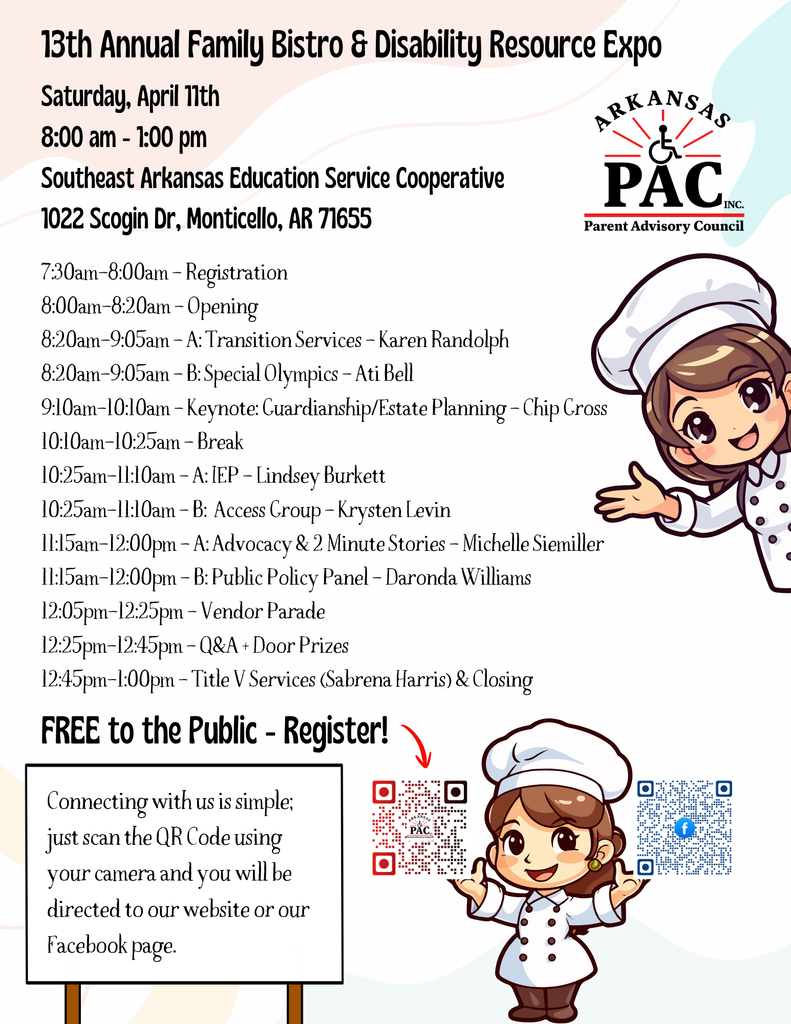 13th Annual Family Bistro & Disability Resource Expo

Saturday, April 11th
8:00 am - 1:00 pm
Southeast Arkansas Education Service Cooperative
1022 Scogin Dr, Monticello, AR 71655

ARKANSAS PAC INC.
Parent Advisory Council

7:30am-8:00am - Registration
8:00am-8:20am - Opening
8:20am-9:05am - A: Transition Services - Karen Randolph
8:20am-9:05am - B: Special Olympics - Ati Bell
9:10am-10:10am - Keynote: Guardianship/Estate Planning - Chip Cross
10:10am-10:25am - Break
10:25am-11:10am - A: IEP - Lindsey Burkett
10:25am-11:10am - B: Access Group - Krysten Levin
11:15am-12:00pm - A: Advocacy & 2 Minute Stories - Michelle Siemiller
11:15am-12:00pm - B: Public Policy Panel - Daronda Williams
12:05pm-12:25pm - Vendor Parade
12:25pm-12:45pm - Q&A + Door Prizes
12:45pm-1:00pm - Title V Services (Sabrena Harris) & Closing

FREE to the Public - Register!

Connecting with us is simple; just scan the QR Code using your camera and you will be directed to our website or our Facebook page.

PAC